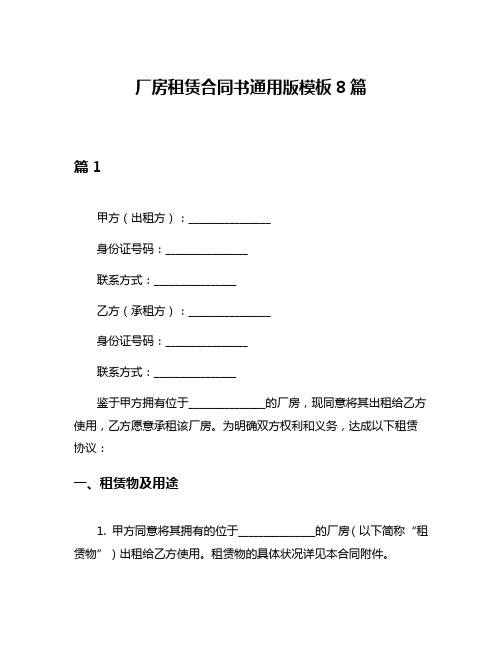 厂房租赁合同书通用版模板 8 篇

篇 1

甲方（出租方）：______________

身份证号码：______________

联系方式：______________

乙方（承租方）：______________

身份证号码：______________

联系方式：______________

鉴于甲方拥有位于______________的厂房，现同意将其出租给乙方使用，乙方愿意承租该厂房。为明确双方权利和义务，达成以下租赁协议：

一、租赁物及用途

1. 甲方同意将其拥有的位于______________的厂房（以下简称“租赁物”）出租给乙方使用。租赁物的具体状况详见本合同附件。